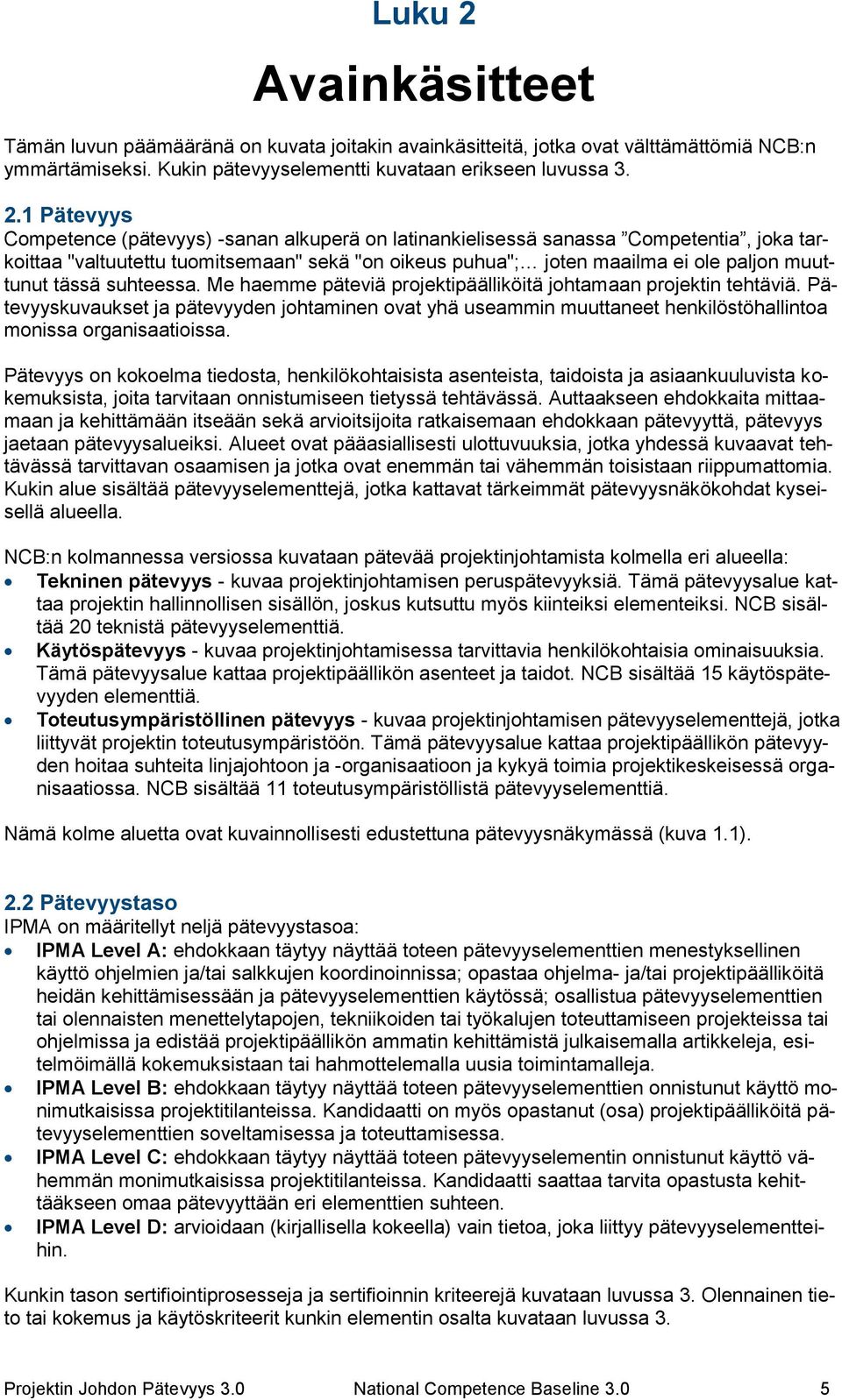 Luku 2

Avainkäsitteet

Tämän luvun päämääränä on kuvata joitakin avainkäsitteitä, jotka ovat välttämättömiä NCB:n ymmärtämiseksi. Kukin pätevyyselementti kuvataan erikseen luvussa 3.

2.1 Pätevyys
Competence (pätevyys) -sanan alkuperä on latinankielisessä sanassa ”Competentia”, joka tarkoittaa "valtuutettu tuomitsemaan" sekä "on oikeus puhua";… joten maailma ei ole paljon muuttunut tässä suhteessa. Me haemme päteviä projektipäälliköitä johtamaan projektin tehtäviä. Pätevyyskuvaukset ja pätevyyden johtaminen ovat yhä useammin muuttaneet henkilöstöhallintoa monissa organisaatioissa.

Pätevyys on kokoelma tiedosta, henkilökohtaisista asenteista, taidoista ja asiaankuuluvista kokemuksista, joita tarvitaan onnistumiseen tietyssä tehtävässä. Auttaakseen ehdokkaita mittaamaan ja kehittämään itseään sekä arvioitsijoita ratkaisemaan ehdokkaan pätevyyttä, pätevyys jaetaan pätevyysalueiksi. Alueet ovat pääasiallisesti ulottuvuuksia, jotka yhdessä kuvaavat tehtävässä tarvittavan osaamisen ja jotka ovat enemmän tai vähemmän toisistaan riippumattomia. Kukin alue sisältää pätevyyselementtejä, jotka kattavat tärkeimmät pätevyysnäkökohdat kyseisellä alueella.

NCB:n kolmannessa versiossa kuvataan pätevää projektinjohtamista kolmella eri alueella:
• Tekninen pätevyys - kuvaa projektinjohtamisen peruspätevyyksiä. Tämä pätevyysalue kattaa projektin hallinnollisen sisällön, joskus kutsuttu myös kiinteiksi elementeiksi. NCB sisältää 20 teknistä pätevyyselementtiä.
• Käytöspätevyys - kuvaa projektinjohtamisessa tarvittavia henkilökohtaisia ominaisuuksia. Tämä pätevyysalue kattaa projektipäällikön asenteet ja taidot. NCB sisältää 15 käytöspätevyyden elementtiä.
• Toteutusympäristöllinen pätevyys - kuvaa projektinjohtamisen pätevyyselementtejä, jotka liittyvät projektin toteutusympäristöön. Tämä pätevyysalue kattaa projektipäällikön pätevyyden hoitaa suhteita linjajohtoon ja -organisaatioon ja kykyä toimia projektikeskeisessä organisaatiossa. NCB sisältää 11 toteutusympäristöllistä pätevyyselementtiä.

Nämä kolme aluetta ovat kuvainnollisesti edustettuna pätevyysnäkymässä (kuva 1.1).

2.2 Pätevyystaso
IPMA on määritellyt neljä pätevyystasoa:
• IPMA Level A: ehdokkaan täytyy näyttää toteen pätevyyselementtien menestyksellinen käyttö ohjelmien ja/tai salkkujen koordinoinnissa; opastaa ohjelma- ja/tai projektipäälliköitä heidän kehittämisessään ja pätevyyselementtien käytössä; osallistua pätevyyselementtien tai olennaisten menettelytapojen, tekniikoiden tai työkalujen toteuttamiseen projekteissa tai ohjelmissa ja edistää projektipäällikön ammatin kehittämistä julkaisemalla artikkeleja, esitelmöimällä kokemuksistaan tai hahmottelemalla uusia toimintamalleja.
• IPMA Level B: ehdokkaan täytyy näyttää toteen pätevyyselementtien onnistunut käyttö monimutkaisissa projektitilanteissa. Kandidaatti on myös opastanut (osa) projektipäälliköitä pätevyyselementtien soveltamisessa ja toteuttamisessa.
• IPMA Level C: ehdokkaan täytyy näyttää toteen pätevyyselementin onnistunut käyttö vähemmän monimutkaisissa projektitilanteissa. Kandidaatti saattaa tarvita opastusta kehittääkseen omaa pätevyyttään eri elementtien suhteen.
• IPMA Level D: arvioidaan (kirjallisella kokeella) vain tietoa, joka liittyy pätevyyselementteihin.

Kunkin tason sertifiointiprosesseja ja sertifioinnin kriteerejä kuvataan luvussa 3. Olennainen tieto tai kokemus ja käytöskriteerit kunkin elementin osalta kuvataan luvussa 3.

Projektin Johdon Pätevyys 3.0 National Competence Baseline 3.0 5